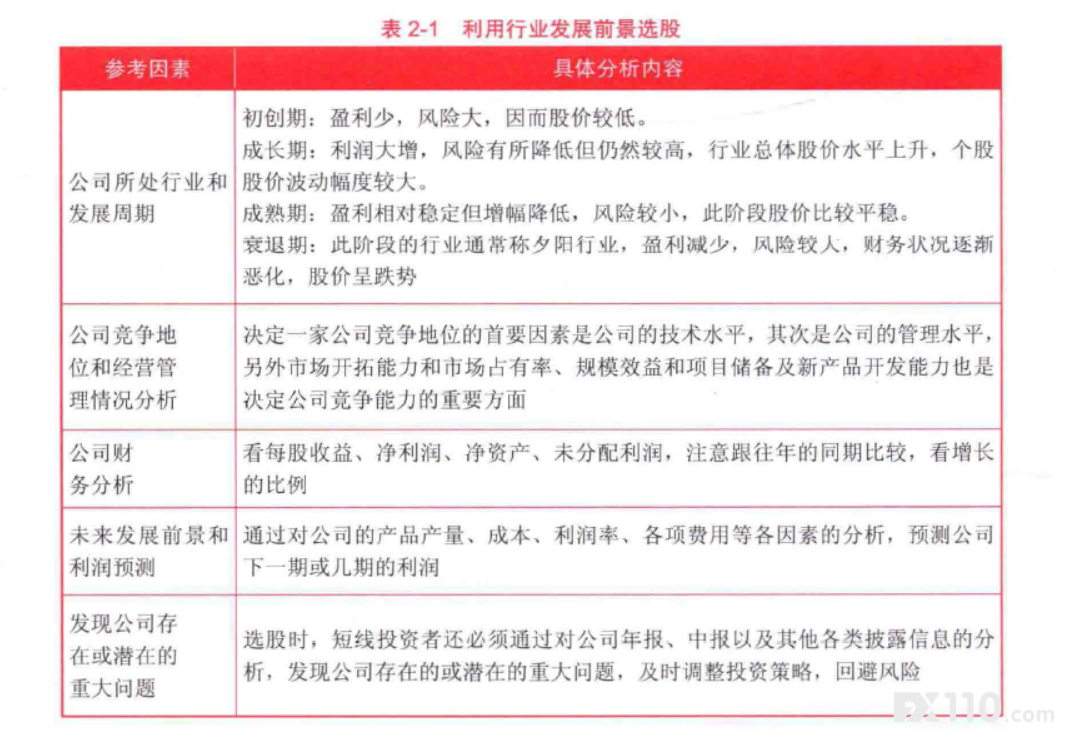 表 2-1　利用行业发展前景选股

| 参考因素 | 具体分析内容 |
|---|---|
| 公司所处行业和发展周期 | 初创期：盈利少，风险大，因而股价较低。<br>成长期：利润大增，风险有所降低但仍然较高，行业总体股价水平上升，个股股价波动幅度较大。<br>成熟期：盈利相对稳定但增幅降低，风险较小，此阶段股价比较平稳。<br>衰退期：此阶段的行业通常称夕阳行业，盈利减少，风险较人，财务状况逐渐恶化，股价呈跌势 |
| 公司竞争地位和经营管理情况分析 | 决定一家公司竞争地位的首要因素是公司的技术水平，其次是公司的管理水平，另外市场开拓能力和市场占有率、规模效益和项目储备及新产品开发能力也是决定公司竞争能力的重要方面 |
| 公司财务分析 | 看每股收益、净利润、净资产、未分配利润，注意跟往年的同期比较，看增长的比例 |
| 未来发展前景和利润预测 | 通过对公司的产品产量、成本、利润率、各项费用等各因素的分析，预测公司下一期或几期的利润 |
| 发现公司存在或潜在的重大问题 | 选股时，短线投资者还必须通过对公司年报、中报以及其他各类披露信息的分析，发现公司存在的或潜在的重大问题，及时调整投资策略，回避风险 |

FX110.com